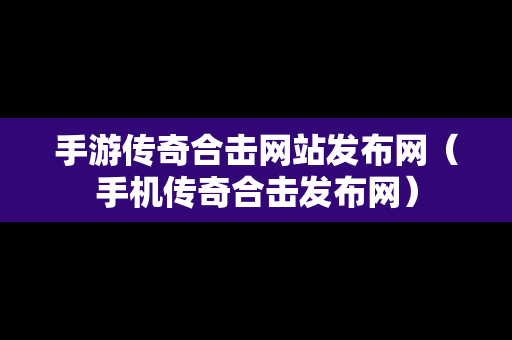 手游传奇合击网站发布网（手机传奇合击发布网）